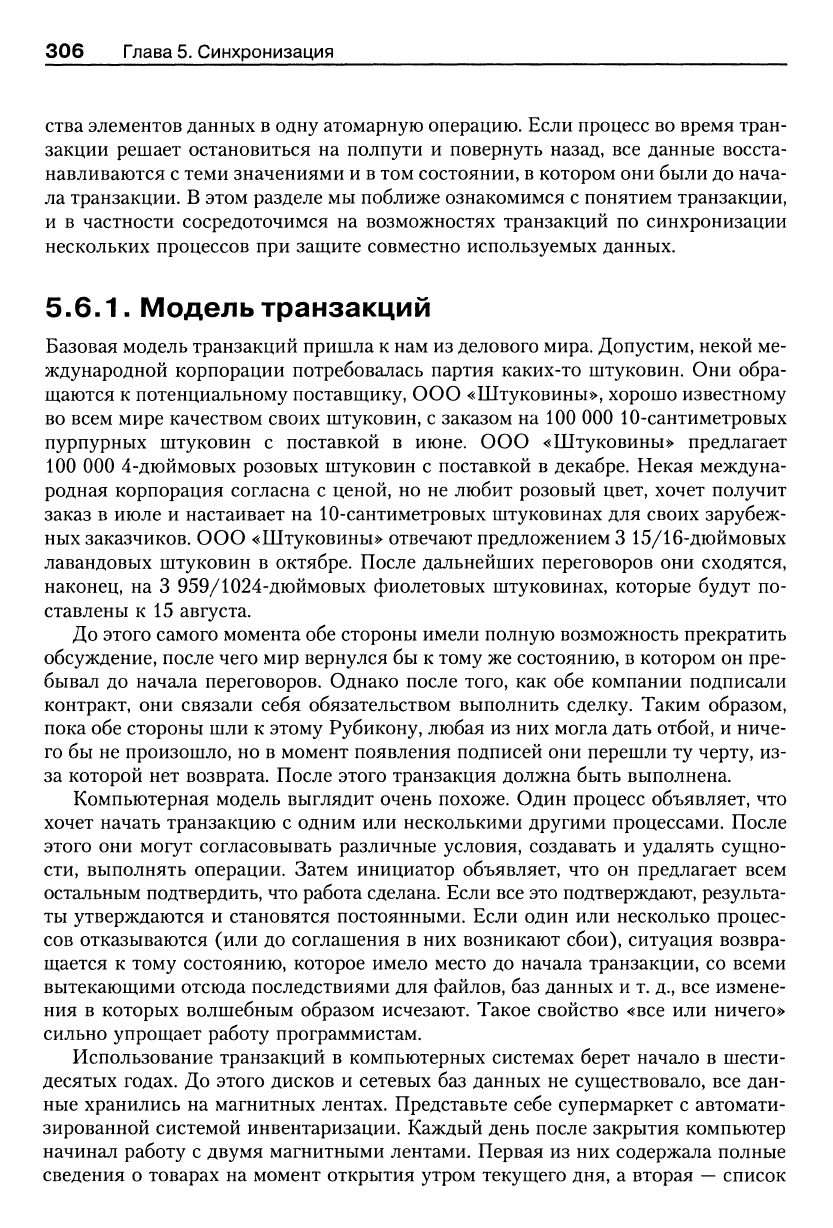 306 Глава 5. Синхронизация

ства элементов данных в одну атомарную операцию. Если процесс во время транзакции решает остановиться на полпути и повернуть назад, все данные восстанавливаются с теми значениями и в том состоянии, в котором они были до начала транзакции. В этом разделе мы поближе ознакомимся с понятием транзакции, и в частности сосредоточимся на возможностях транзакций по синхронизации нескольких процессов при защите совместно используемых данных.

5.6.1. Модель транзакций

Базовая модель транзакций пришла к нам из делового мира. Допустим, некой международной корпорации потребовалась партия каких-то штуковин. Они обращаются к потенциальному поставщику, ООО «Штуковины», хорошо известному во всем мире качеством своих штуковин, с заказом на 100 000 10-сантиметровых пурпурных штуковин с поставкой в июне. ООО «Штуковины» предлагает 100 000 4-дюймовых розовых штуковин с поставкой в декабре. Некая международная корпорация согласна с ценой, но не любит розовый цвет, хочет получит заказ в июле и настаивает на 10-сантиметровых штуковинах для своих зарубежных заказчиков. ООО «Штуковины» отвечают предложением 3 15/16-дюймовых лавандовых штуковин в октябре. После дальнейших переговоров они сходятся, наконец, на 3 959/1024-дюймовых фиолетовых штуковинах, которые будут поставлены к 15 августа.

До этого самого момента обе стороны имели полную возможность прекратить обсуждение, после чего мир вернулся бы к тому же состоянию, в котором он пребывал до начала переговоров. Однако после того, как обе компании подписали контракт, они связали себя обязательством выполнить сделку. Таким образом, пока обе стороны шли к этому Рубикону, любая из них могла дать отбой, и ничего бы не произошло, но в момент появления подписей они перешли ту черту, из-за которой нет возврата. После этого транзакция должна быть выполнена.

Компьютерная модель выглядит очень похоже. Один процесс объявляет, что хочет начать транзакцию с одним или несколькими другими процессами. После этого они могут согласовывать различные условия, создавать и удалять сущности, выполнять операции. Затем инициатор объявляет, что он предлагает всем остальным подтвердить, что работа сделана. Если все это подтверждают, результаты утверждаются и становятся постоянными. Если один или несколько процессов отказываются (или до соглашения в них возникают сбои), ситуация возвращается к тому состоянию, которое имело место до начала транзакции, со всеми вытекающими отсюда последствиями для файлов, баз данных и т. д., все изменения в которых волшебным образом исчезают. Такое свойство «все или ничего» сильно упрощает работу программистам.

Использование транзакций в компьютерных системах берет начало в шестидесятых годах. До этого дисков и сетевых баз данных не существовало, все данные хранились на магнитных лентах. Представьте себе супермаркет с автоматизированной системой инвентаризации. Каждый день после закрытия компьютер начинал работу с двумя магнитными лентами. Первая из них содержала полные сведения о товарах на момент открытия утром текущего дня, а вторая — список